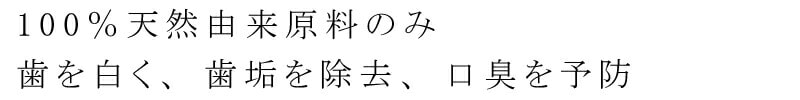 100％天然由来原料のみ
歯を白く、歯垢を除去、口臭を予防